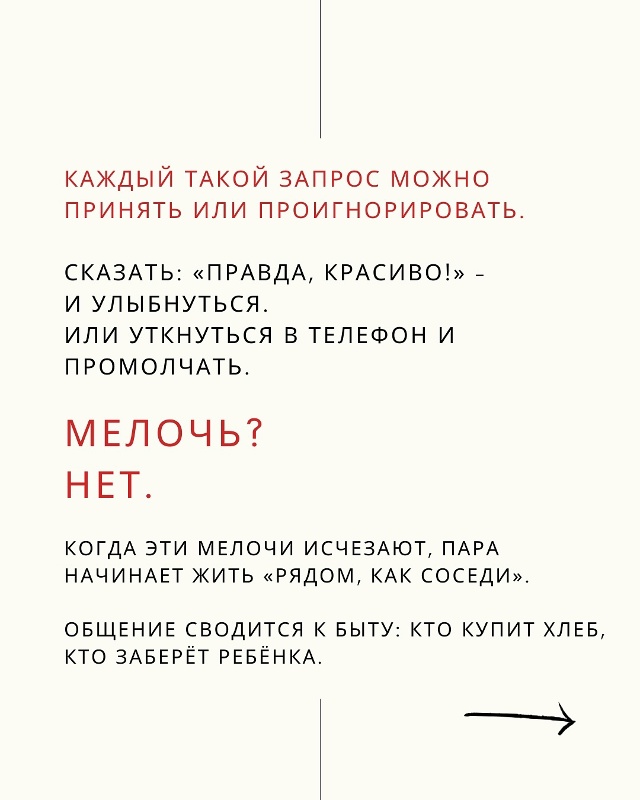 КАЖДЫЙ ТАКОЙ ЗАПРОС МОЖНО ПРИНЯТЬ ИЛИ ПРОИГНОРИРОВАТЬ.

СКАЗАТЬ: «ПРАВДА, КРАСИВО!» – И УЛЫБНУТЬСЯ.
ИЛИ УТКНУТЬСЯ В ТЕЛЕФОН И ПРОМОЛЧАТЬ.

МЕЛОЧЬ?
НЕТ.

КОГДА ЭТИ МЕЛОЧИ ИСЧЕЗАЮТ, ПАРА НАЧИНАЕТ ЖИТЬ «РЯДОМ, КАК СОСЕДИ».

ОБЩЕНИЕ СВОДИТСЯ К БЫТУ: КТО КУПИТ ХЛЕБ, КТО ЗАБЕРЁТ РЕБЁНКА.